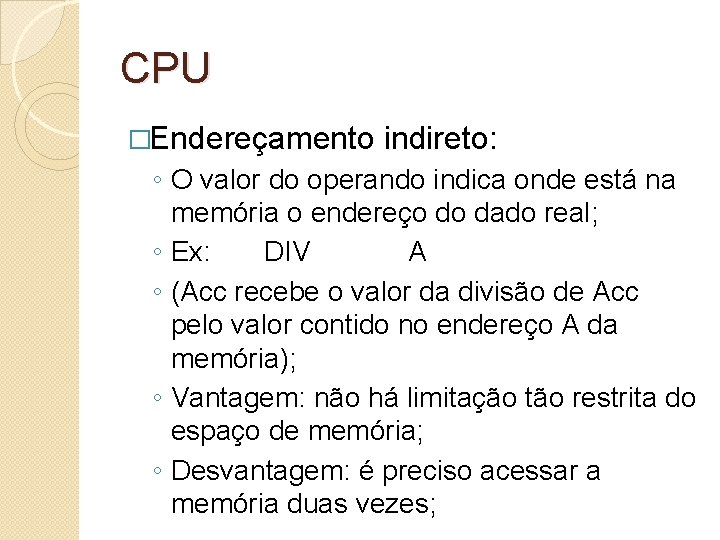 CPU

□Endereçamento indireto:

◦ O valor do operando indica onde está na memória o endereço do dado real;

◦ Ex: DIV A

◦ (Acc recebe o valor da divisão de Acc pelo valor contido no endereço A da memória);

◦ Vantagem: não há limitação tão restrita do espaço de memória;

◦ Desvantagem: é preciso acessar a memória duas vezes;